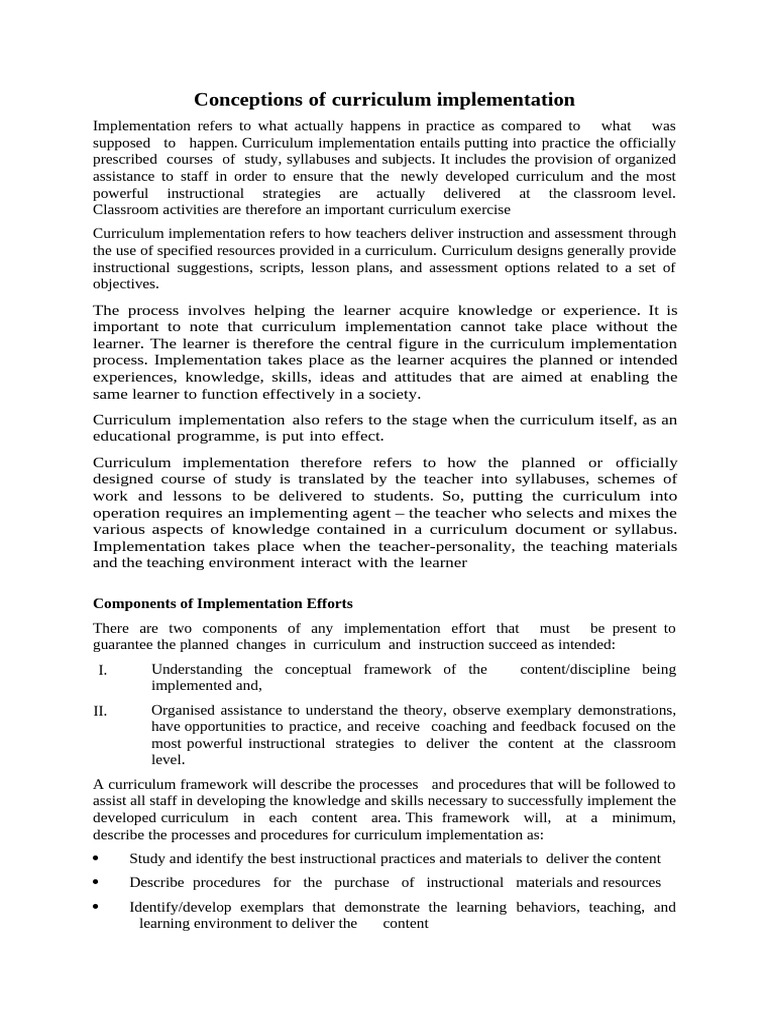 Conceptions of curriculum implementation

Implementation refers to what actually happens in practice as compared to what was supposed to happen. Curriculum implementation entails putting into practice the officially prescribed courses of study, syllabuses and subjects. It includes the provision of organized assistance to staff in order to ensure that the newly developed curriculum and the most powerful instructional strategies are actually delivered at the classroom level. Classroom activities are therefore an important curriculum exercise

Curriculum implementation refers to how teachers deliver instruction and assessment through the use of specified resources provided in a curriculum. Curriculum designs generally provide instructional suggestions, scripts, lesson plans, and assessment options related to a set of objectives.

The process involves helping the learner acquire knowledge or experience. It is important to note that curriculum implementation cannot take place without the learner. The learner is therefore the central figure in the curriculum implementation process. Implementation takes place as the learner acquires the planned or intended experiences, knowledge, skills, ideas and attitudes that are aimed at enabling the same learner to function effectively in a society.

Curriculum implementation also refers to the stage when the curriculum itself, as an educational programme, is put into effect.

Curriculum implementation therefore refers to how the planned or officially designed course of study is translated by the teacher into syllabuses, schemes of work and lessons to be delivered to students. So, putting the curriculum into operation requires an implementing agent – the teacher who selects and mixes the various aspects of knowledge contained in a curriculum document or syllabus. Implementation takes place when the teacher-personality, the teaching materials and the teaching environment interact with the learner

Components of Implementation Efforts

There are two components of any implementation effort that must be present to guarantee the planned changes in curriculum and instruction succeed as intended:

I. Understanding the conceptual framework of the content/discipline being implemented and,

II. Organised assistance to understand the theory, observe exemplary demonstrations, have opportunities to practice, and receive coaching and feedback focused on the most powerful instructional strategies to deliver the content at the classroom level.

A curriculum framework will describe the processes and procedures that will be followed to assist all staff in developing the knowledge and skills necessary to successfully implement the developed curriculum in each content area. This framework will, at a minimum, describe the processes and procedures for curriculum implementation as:

• Study and identify the best instructional practices and materials to deliver the content

• Describe procedures for the purchase of instructional materials and resources

• Identify/develop exemplars that demonstrate the learning behaviors, teaching, and learning environment to deliver the content